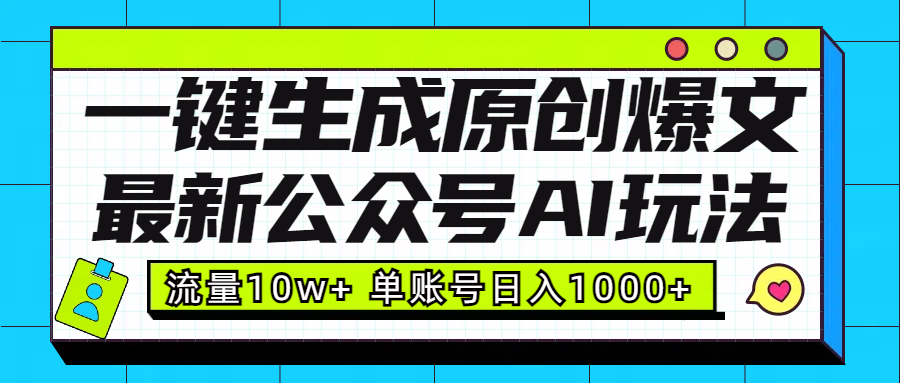 一键生成原创爆文
最新公众号AI玩法

流量10w+ 单账号日入1000+